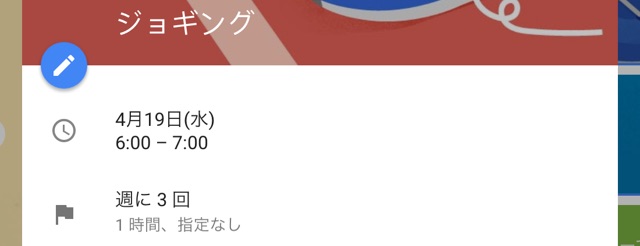 ジョギング

4月19日(水)
6:00 – 7:00

週に 3 回
1 時間、指定なし